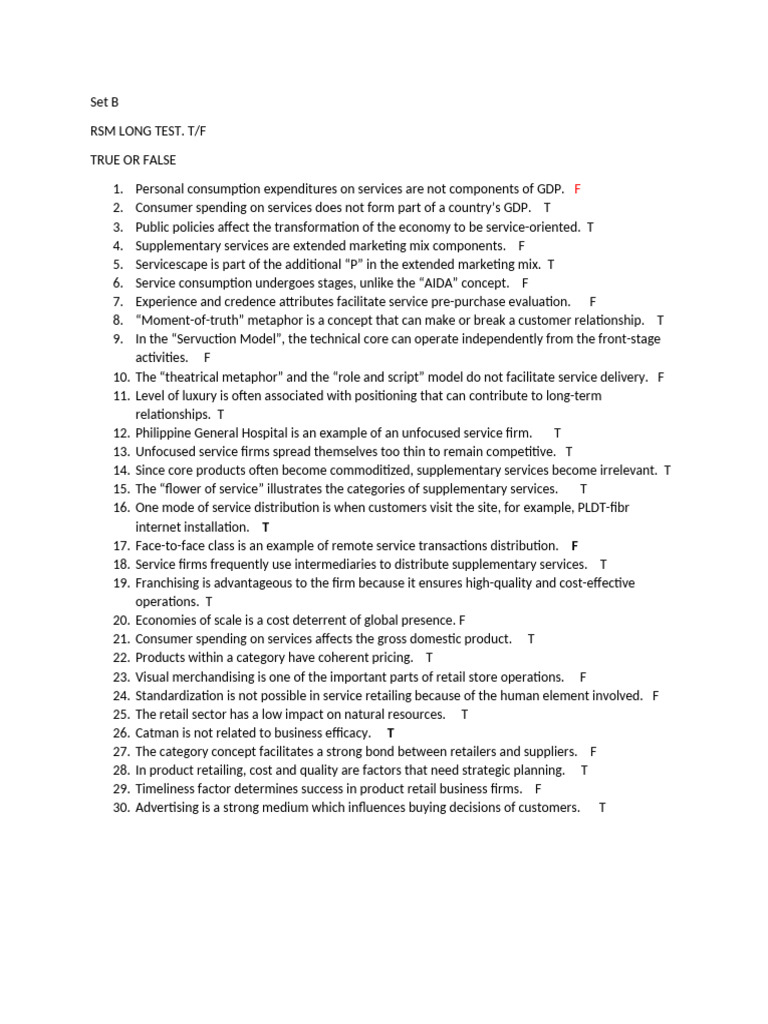 Set B

RSM LONG TEST. T/F

TRUE OR FALSE

1. Personal consumption expenditures on services are not components of GDP. F
2. Consumer spending on services does not form part of a country's GDP. T
3. Public policies affect the transformation of the economy to be service-oriented. T
4. Supplementary services are extended marketing mix components. F
5. Servicescape is part of the additional "P" in the extended marketing mix. T
6. Service consumption undergoes stages, unlike the "AIDA" concept. F
7. Experience and credence attributes facilitate service pre-purchase evaluation. F
8. "Moment-of-truth" metaphor is a concept that can make or break a customer relationship. T
9. In the "Servuction Model", the technical core can operate independently from the front-stage activities. F
10. The "theatrical metaphor" and the "role and script" model do not facilitate service delivery. F
11. Level of luxury is often associated with positioning that can contribute to long-term relationships. T
12. Philippine General Hospital is an example of an unfocused service firm. T
13. Unfocused service firms spread themselves too thin to remain competitive. T
14. Since core products often become commoditized, supplementary services become irrelevant. T
15. The "flower of service" illustrates the categories of supplementary services. T
16. One mode of service distribution is when customers visit the site, for example, PLDT-fibr internet installation. T
17. Face-to-face class is an example of remote service transactions distribution. F
18. Service firms frequently use intermediaries to distribute supplementary services. T
19. Franchising is advantageous to the firm because it ensures high-quality and cost-effective operations. T
20. Economies of scale is a cost deterrent of global presence. F
21. Consumer spending on services affects the gross domestic product. T
22. Products within a category have coherent pricing. T
23. Visual merchandising is one of the important parts of retail store operations. F
24. Standardization is not possible in service retailing because of the human element involved. F
25. The retail sector has a low impact on natural resources. T
26. Catman is not related to business efficacy. T
27. The category concept facilitates a strong bond between retailers and suppliers. F
28. In product retailing, cost and quality are factors that need strategic planning. T
29. Timeliness factor determines success in product retail business firms. F
30. Advertising is a strong medium which influences buying decisions of customers. T